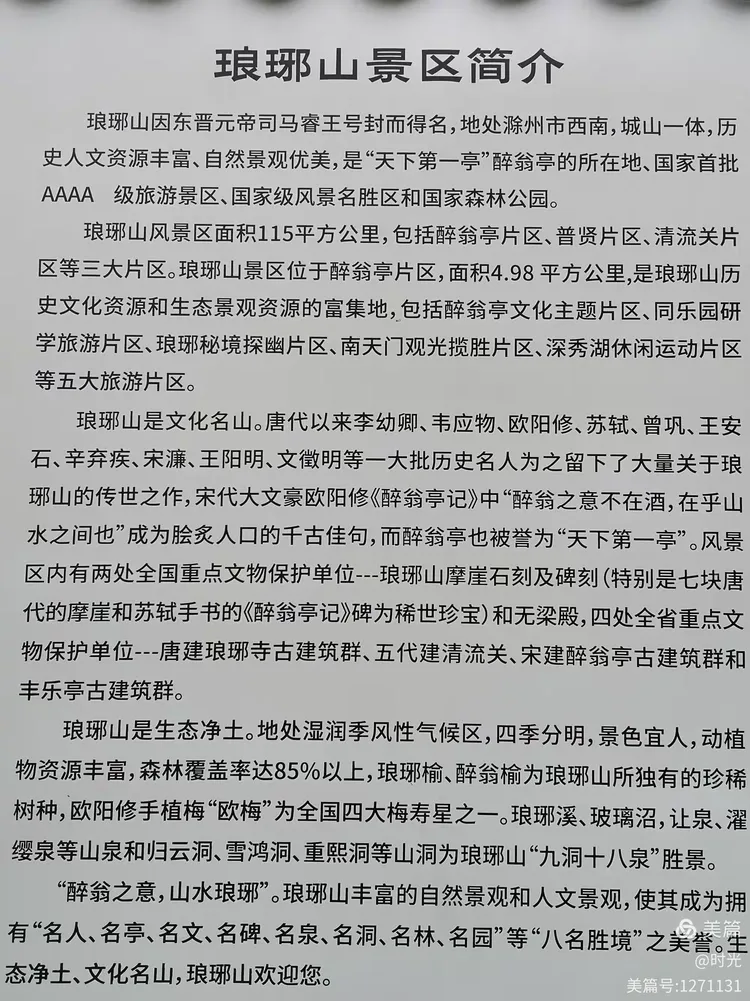 琅琊山景区简介

琅琊山因东晋元帝司马睿王号封而得名，地处滁州市西南，城山一体，历史人文资源丰富、自然景观优美，是“天下第一亭”醉翁亭的所在地、国家首批AAAA 级旅游景区、国家级风景名胜区和国家森林公园。

琅琊山风景区面积115平方公里，包括醉翁亭片区、普贤片区、清流关片区等三大片区。琅琊山景区位于醉翁亭片区，面积4.98 平方公里，是琅琊山历史文化资源和生态景观资源的富集地，包括醉翁亭文化主题片区、同乐园研学旅游片区、琅琊秘境探幽片区、南天门观光揽胜片区、深秀湖休闲运动片区等五大旅游片区。

琅琊山是文化名山。唐代以来李幼卿、韦应物、欧阳修、苏轼、曾巩、王安石、辛弃疾、宋濂、王阳明、文徵明等一大批历史名人为之留下了大量关于琅琊山的传世之作，宋代大文豪欧阳修《醉翁亭记》中“醉翁之意不在酒，在乎山水之间也”成为脍炙人口的千古佳句，而醉翁亭也被誉为“天下第一亭”。风景区内有两处全国重点文物保护单位---琅琊山摩崖石刻及碑刻（特别是七块唐代的摩崖和苏轼手书的《醉翁亭记》碑为稀世珍宝）和无梁殿，四处全省重点文物保护单位---唐建琅琊寺古建筑群、五代建清流关、宋建醉翁亭古建筑群和丰乐亭古建筑群。

琅琊山是生态净土。地处湿润季风性气候区，四季分明，景色宜人，动植物资源丰富，森林覆盖率达85%以上，琅琊榆、醉翁榆为琅琊山所独有的珍稀树种，欧阳修手植梅“欧梅”为全国四大梅寿星之一。琅琊溪、玻璃沼，让泉、濯缨泉等山泉和归云洞、雪鸿洞、重熙洞等山洞为琅琊山“九洞十八泉”胜景。

“醉翁之意，山水琅琊”。琅琊山丰富的自然景观和人文景观，使其成为拥有“名人、名亭、名文、名碑、名泉、名洞、名林、名园”等“八名胜境”之美誉。生态净土、文化名山，琅琊山欢迎您。

美篇
@时光
美篇号:1271131